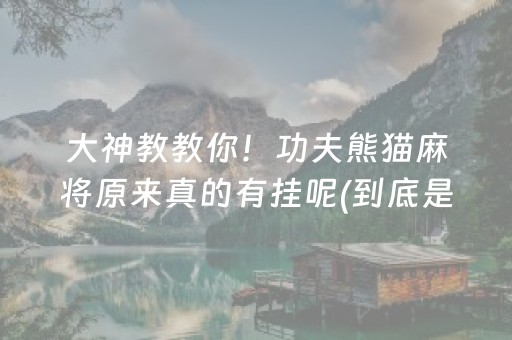 大神教教你！功夫熊猫麻将原来真的有挂呢(到底是